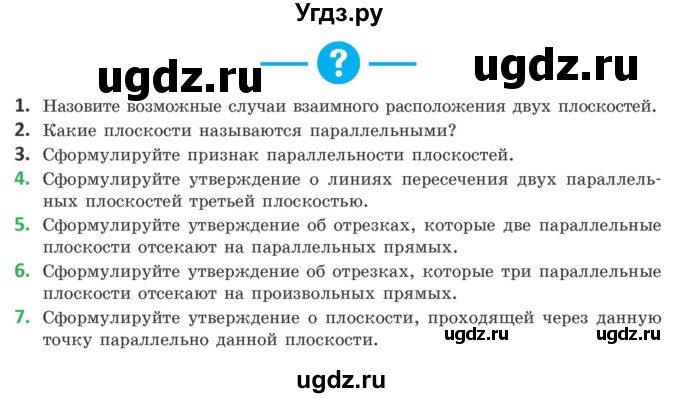 Угдз.ру

ugdz.ru

?

ugdz.ru

1. Назовите возможные случаи взаимного расположения двух плоскостей.
2. Какие плоскости называются параллельными?
3. Сформулируйте признак параллельности плоскостей.
4. Сформулируйте утверждение о линиях пересечения двух параллельных плоскостей третьей плоскостью.
5. Сформулируйте утверждение об отрезках, которые две параллельные плоскости отсекают на параллельных прямых.
6. Сформулируйте утверждение об отрезках, которые три параллельные плоскости отсекают на произвольных прямых.
7. Сформулируйте утверждение о плоскости, проходящей через данную точку параллельно данной плоскости.

ugdz.ru

ugdz.ru

ugdz.ru